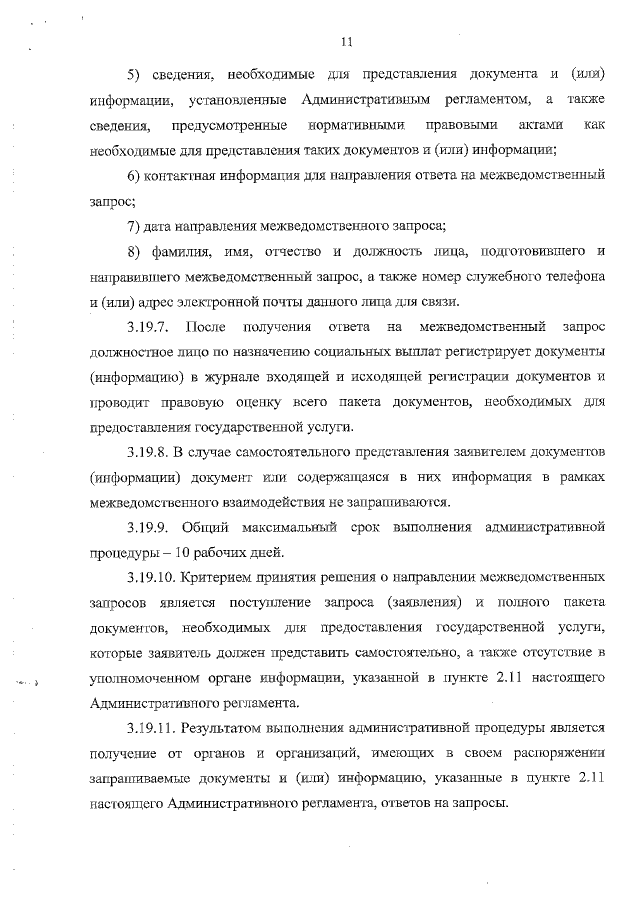 11

5) сведения, необходимые для представления документа и (или) информации, установленные Административным регламентом, а также сведения, предусмотренные нормативными правовыми актами как необходимые для представления таких документов и (или) информации;

6) контактная информация для направления ответа на межведомственный запрос;

7) дата направления межведомственного запроса;

8) фамилия, имя, отчество и должность лица, подготовившего и направившего межведомственный запрос, а также номер служебного телефона и (или) адрес электронной почты данного лица для связи.

3.19.7. После получения ответа на межведомственный запрос должностное лицо по назначению социальных выплат регистрирует документы (информацию) в журнале входящей и исходящей регистрации документов и проводит правовую оценку всего пакета документов, необходимых для предоставления государственной услуги.

3.19.8. В случае самостоятельного представления заявителем документов (информации) документ или содержащаяся в них информация в рамках межведомственного взаимодействия не запрашиваются.

3.19.9. Общий максимальный срок выполнения административной процедуры – 10 рабочих дней.

3.19.10. Критерием принятия решения о направлении межведомственных запросов является поступление запроса (заявления) и полного пакета документов, необходимых для предоставления государственной услуги, которые заявитель должен представить самостоятельно, а также отсутствие в уполномоченном органе информации, указанной в пункте 2.11 настоящего Административного регламента.

3.19.11. Результатом выполнения административной процедуры является получение от органов и организаций, имеющих в своем распоряжении запрашиваемые документы и (или) информацию, указанные в пункте 2.11 настоящего Административного регламента, ответов на запросы.